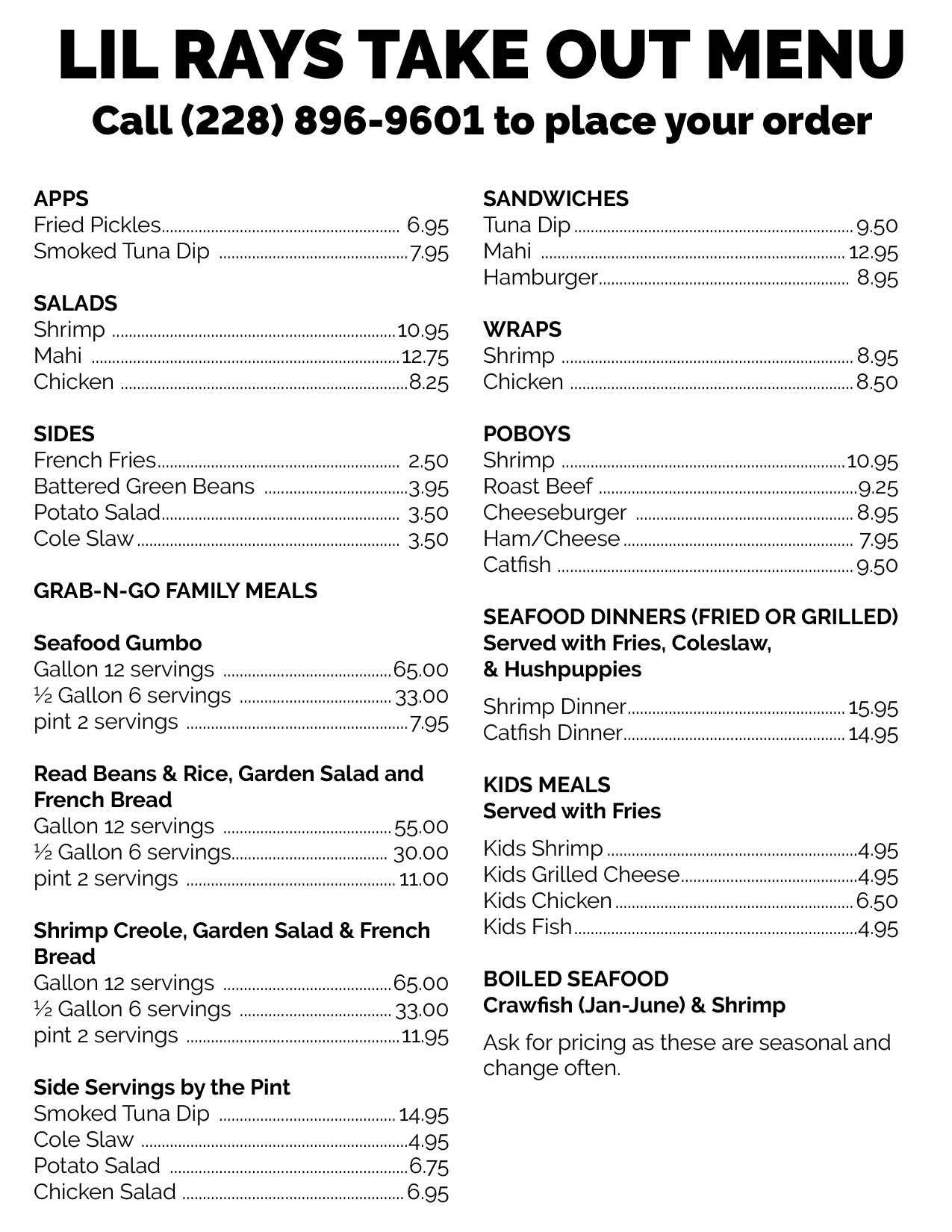 LIL RAYS TAKE OUT MENU
Call (228) 896-9601 to place your order

APPS
Fried Pickles 6.95
Smoked Tuna Dip 7.95

SALADS
Shrimp 10.95
Mahi 12.75
Chicken 8.25

SIDES
French Fries 2.50
Battered Green Beans 3.95
Potato Salad 3.50
Cole Slaw 3.50

GRAB-N-GO FAMILY MEALS

Seafood Gumbo
Gallon 12 servings 65.00
½ Gallon 6 servings 33.00
pint 2 servings 7.95

Read Beans & Rice, Garden Salad and French Bread
Gallon 12 servings 55.00
½ Gallon 6 servings 30.00
pint 2 servings 11.00

Shrimp Creole, Garden Salad & French Bread
Gallon 12 servings 65.00
½ Gallon 6 servings 33.00
pint 2 servings 11.95

Side Servings by the Pint
Smoked Tuna Dip 14.95
Cole Slaw 4.95
Potato Salad 6.75
Chicken Salad 6.95

SANDWICHES
Tuna Dip 9.50
Mahi 12.95
Hamburger 8.95

WRAPS
Shrimp 8.95
Chicken 8.50

POBOYS
Shrimp 10.95
Roast Beef 9.25
Cheeseburger 8.95
Ham/Cheese 7.95
Catfish 9.50

SEAFOOD DINNERS (FRIED OR GRILLED)
Served with Fries, Coleslaw, & Hushpuppies

Shrimp Dinner 15.95
Catfish Dinner 14.95

KIDS MEALS
Served with Fries

Kids Shrimp 4.95
Kids Grilled Cheese 4.95
Kids Chicken 6.50
Kids Fish 4.95

BOILED SEAFOOD
Crawfish (Jan-June) & Shrimp

Ask for pricing as these are seasonal and change often.